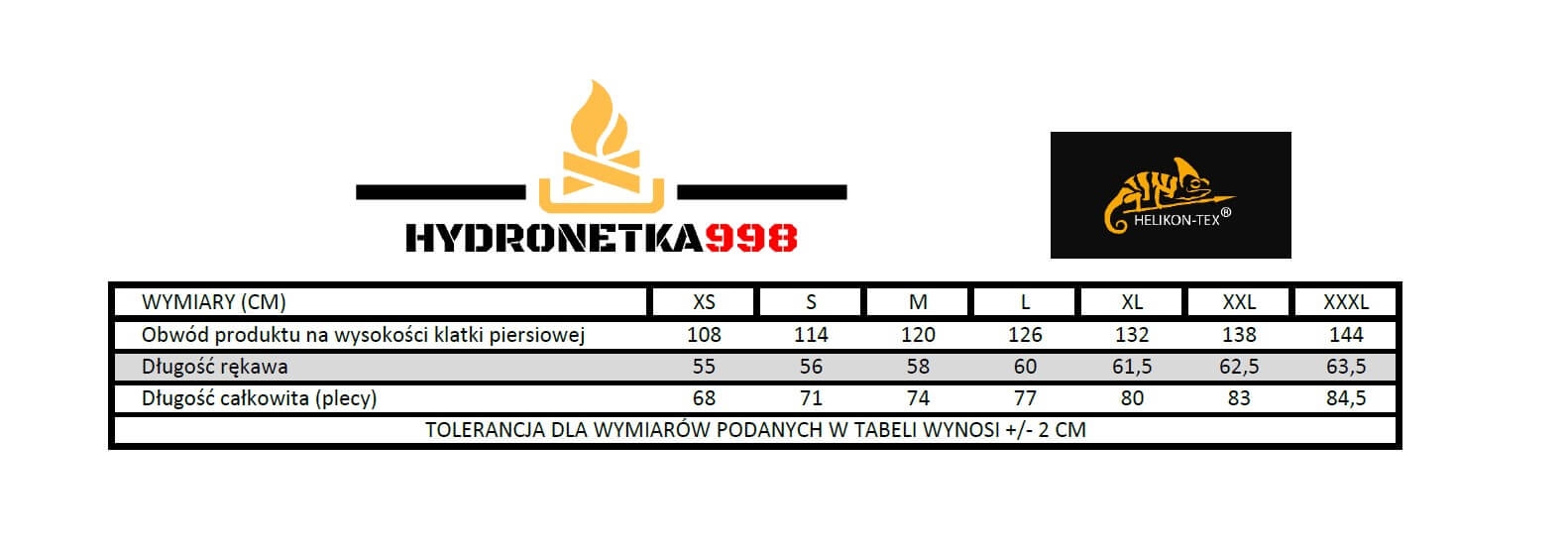 HYDRONETKA998

HELIKON-TEX®

| WYMIARY (CM) | XS | S | M | L | XL | XXL | XXXL |
|---|---|---|---|---|---|---|---|
| Obwód produktu na wysokości klatki piersiowej | 108 | 114 | 120 | 126 | 132 | 138 | 144 |
| Długość rękawa | 55 | 56 | 58 | 60 | 61,5 | 62,5 | 63,5 |
| Długość całkowita (plecy) | 68 | 71 | 74 | 77 | 80 | 83 | 84,5 |

TOLERANCJA DLA WYMIARÓW PODANYCH W TABELI WYNOSI +/- 2 CM